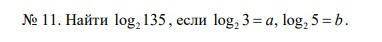 № 11. Найти $\log_2 135$, если $\log_2 3 = a$, $\log_2 5 = b$.